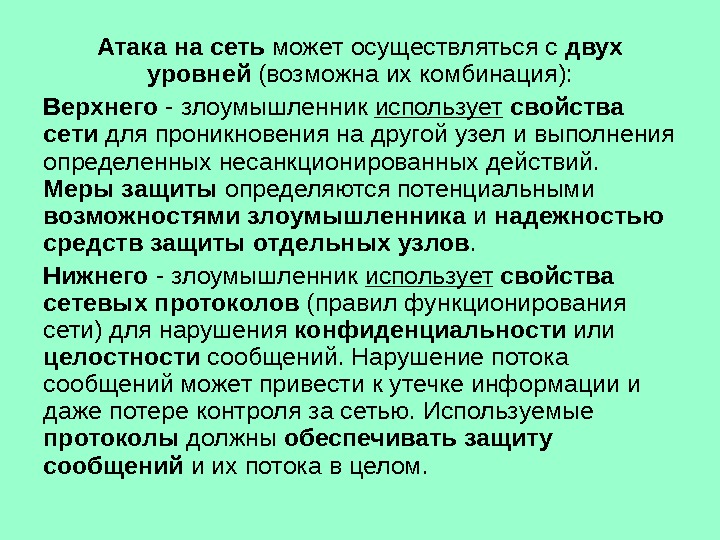 Атака на сеть может осуществляться с двух уровней (возможна их комбинация):

Верхнего - злоумышленник использует свойства сети для проникновения на другой узел и выполнения определенных несанкционированных действий. Меры защиты определяются потенциальными возможностями злоумышленника и надежностью средств защиты отдельных узлов.

Нижнего - злоумышленник использует свойства сетевых протоколов (правил функционирования сети) для нарушения конфиденциальности или целостности сообщений. Нарушение потока сообщений может привести к утечке информации и даже потере контроля за сетью. Используемые протоколы должны обеспечивать защиту сообщений и их потока в целом.